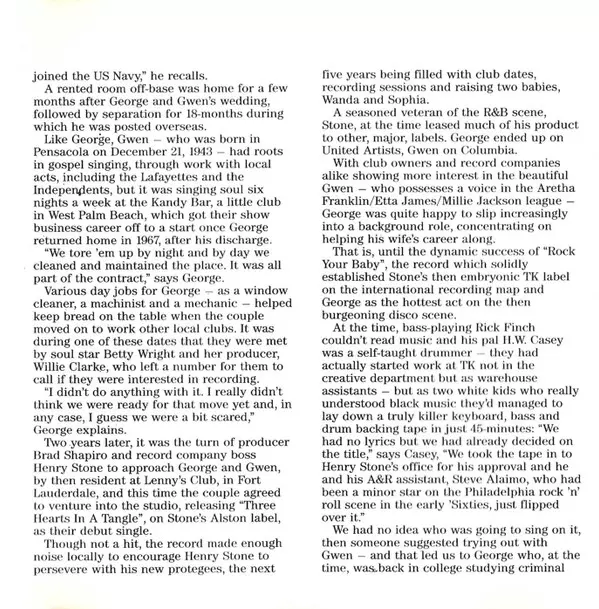 joined the US Navy," he recalls.

A rented room off-base was home for a few months after George and Gwen's wedding, followed by separation for 18-months during which he was posted overseas.

Like George, Gwen – who was born in Pensacola on December 21, 1943 – had roots in gospel singing, through work with local acts, including the Lafayettes and the Independents, but it was singing soul six nights a week at the Kandy Bar, a little club in West Palm Beach, which got their show business career off to a start once George returned home in 1967, after his discharge.

"We tore 'em up by night and by day we cleaned and maintained the place. It was all part of the contract," says George.

Various day jobs for George – as a window cleaner, a machinist and a mechanic – helped keep bread on the table when the couple moved on to work other local clubs. It was during one of these dates that they were met by soul star Betty Wright and her producer, Willie Clarke, who left a number for them to call if they were interested in recording.

"I didn't do anything with it. I really didn't think we were ready for that move yet and, in any case, I guess we were a bit scared," George explains.

Two years later, it was the turn of producer Brad Shapiro and record company boss Henry Stone to approach George and Gwen, by then resident at Lenny's Club, in Fort Lauderdale, and this time the couple agreed to venture into the studio, releasing "Three Hearts In A Tangle", on Stone's Alston label, as their debut single.

Though not a hit, the record made enough noise locally to encourage Henry Stone to persevere with his new protegees, the next five years being filled with club dates, recording sessions and raising two babies, Wanda and Sophia.

A seasoned veteran of the R&B scene, Stone, at the time leased much of his product to other, major, labels. George ended up on United Artists, Gwen on Columbia.

With club owners and record companies alike showing more interest in the beautiful Gwen – who possesses a voice in the Aretha Franklin/Etta James/Millie Jackson league – George was quite happy to slip increasingly into a background role, concentrating on helping his wife's career along.

That is, until the dynamic success of "Rock Your Baby", the record which solidly established Stone's then embryonic TK label on the international recording map and George as the hottest act on the then burgeoning disco scene.

At the time, bass-playing Rick Finch couldn't read music and his pal H.W. Casey was a self-taught drummer – they had actually started work at TK not in the creative department but as warehouse assistants – but as two white kids who really understood black music they'd managed to lay down a truly killer keyboard, bass and drum backing tape in just 45-minutes: "We had no lyrics but we had already decided on the title," says Casey, "We took the tape in to Henry Stone's office for his approval and he and his A&R assistant, Steve Alaimo, who had been a minor star on the Philadelphia rock 'n' roll scene in the early 'Sixties, just flipped over it."

We had no idea who was going to sing on it, then someone suggested trying out with Gwen – and that led us to George who, at the time, was back in college studying criminal